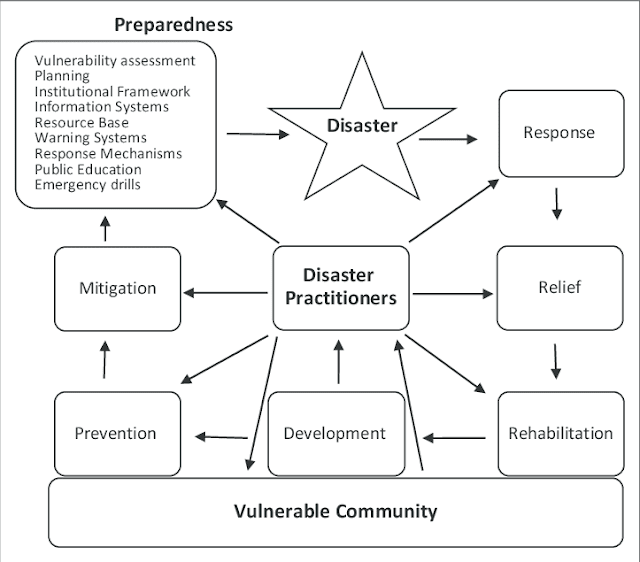 Preparedness

Vulnerability assessment
Planning
Institutional Framework
Information Systems
Resource Base
Warning Systems
Response Mechanisms
Public Education
Emergency drills

Disaster

Response

Mitigation

Disaster Practitioners

Relief

Prevention

Development

Rehabilitation

Vulnerable Community